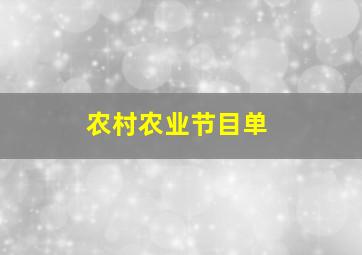 农村农业节目单